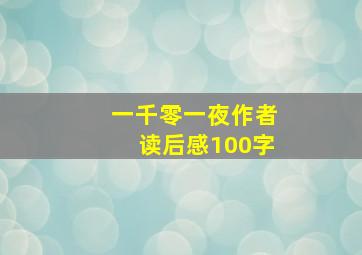 一千零一夜作者
读后感100字